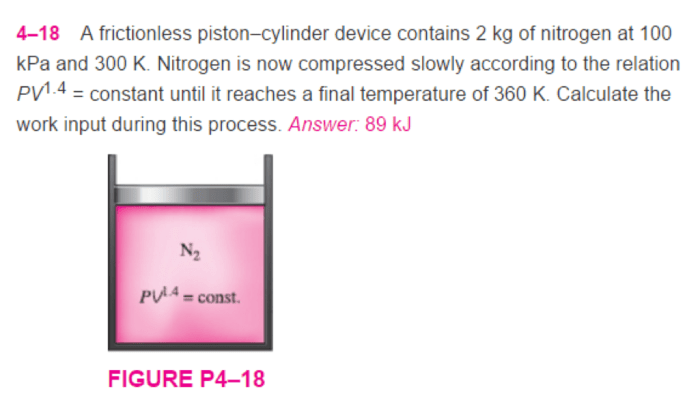 4–18 A frictionless piston–cylinder device contains 2 kg of nitrogen at 100 kPa and 300 K. Nitrogen is now compressed slowly according to the relation $PV^{1.4}$ = constant until it reaches a final temperature of 360 K. Calculate the work input during this process. Answer: 89 kJ

$N_2$

$PV^{1.4}$ = const.

FIGURE P4–18